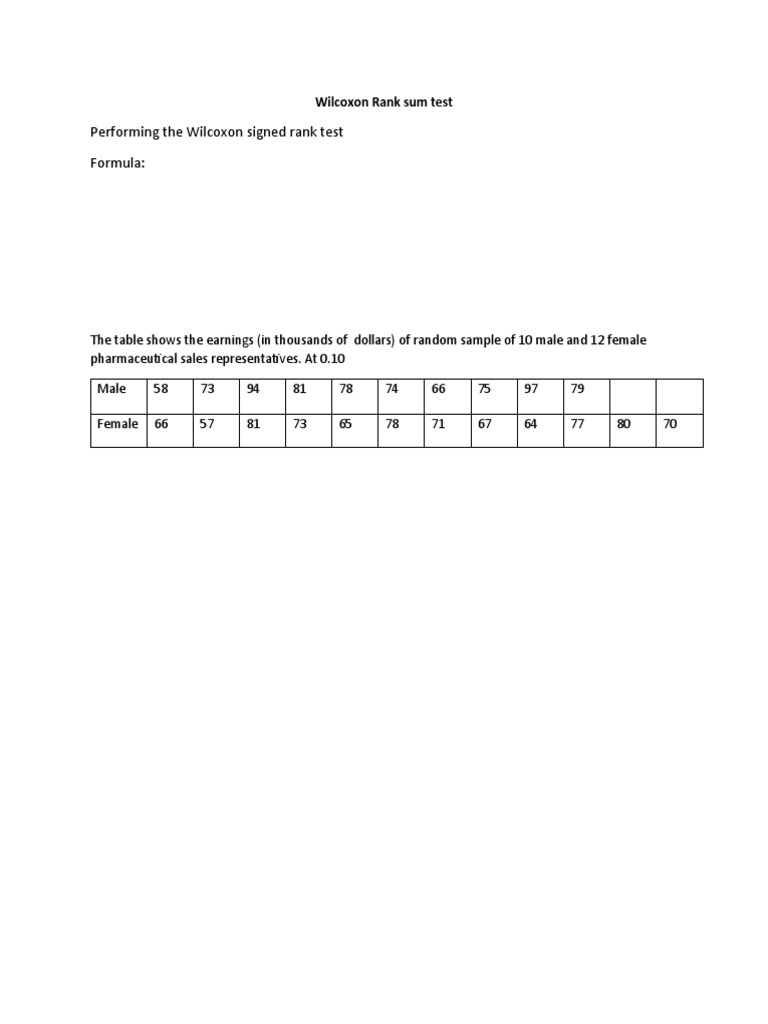 Wilcoxon Rank sum test

Performing the Wilcoxon signed rank test

Formula:

The table shows the earnings (in thousands of dollars) of random sample of 10 male and 12 female pharmaceutical sales representatives. At 0.10

| Male | 58 | 73 | 94 | 81 | 78 | 74 | 66 | 75 | 97 | 79 | | |
|---|---|---|---|---|---|---|---|---|---|---|---|---|
| Female | 66 | 57 | 81 | 73 | 65 | 78 | 71 | 67 | 64 | 77 | 80 | 70 |